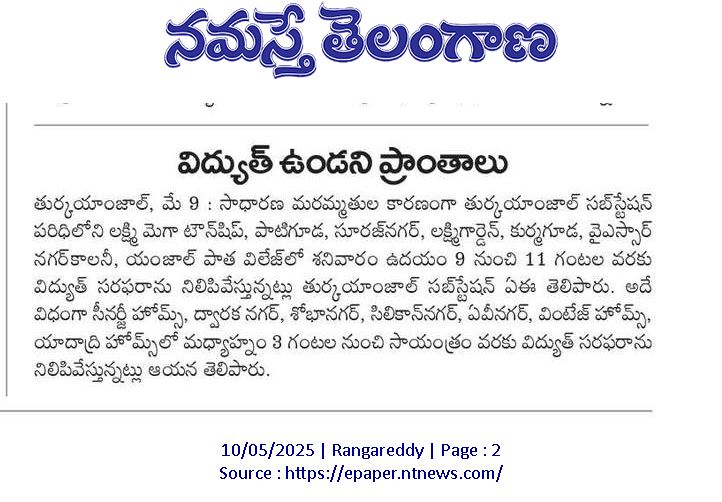 నమస్తే తెలంగాణ

విద్యుత్ ఉండని ప్రాంతాలు

తుర్కయాంజాల్, మే 9 : సాధారణ మరమ్మతుల కారణంగా తుర్కయాంజాల్ సబ్‌స్టేషన్ పరిధిలోని లక్ష్మి మెగా టౌన్‌షిప్, పాటిగూడ, సూరజ్‌నగర్, లక్ష్మిగార్డెన్, కుర్మగూడ, వైఎస్సార్ నగర్‌కాలనీ, యంజాల్ పాత విలేజ్‌లో శనివారం ఉదయం 9 నుంచి 11 గంటల వరకు విద్యుత్ సరఫరాను నిలిపివేస్తున్నట్లు తుర్కయాంజాల్ సబ్‌స్టేషన్ ఏఈ తెలిపారు. అదే విధంగా సీనర్జీ హోమ్స్, ద్వారక నగర్, శోభానగర్, సిలికాన్‌నగర్, ఏవీనగర్, వింటేజ్ హోమ్స్, యాదాద్రి హోమ్స్‌లో మధ్యాహ్నం 3 గంటల నుంచి సాయంత్రం వరకు విద్యుత్ సరఫరాను నిలిపివేస్తున్నట్లు ఆయన తెలిపారు.

10/05/2025 | Rangareddy | Page : 2
Source : https://epaper.ntnews.com/